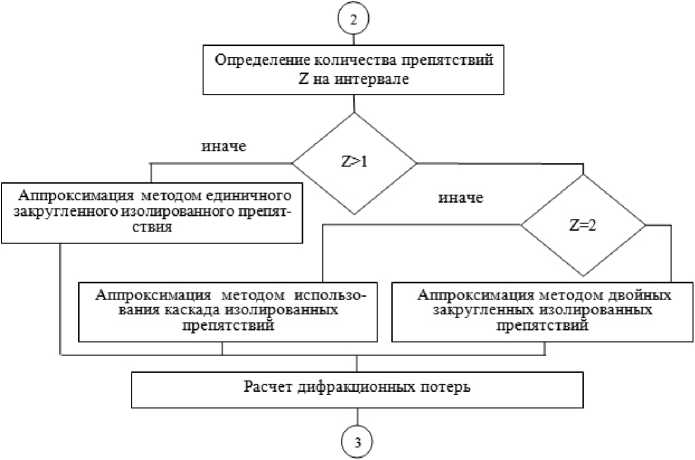 2

Определение количества препятствий Z на интервале

иначе

Z>1

Аппроксимация методом единичного закругленного изолированного препятствия

иначе

Z=2

Аппроксимация методом использования каскада изолированных препятствий

Аппроксимация методом двойных закругленных изолированных препятствий

Расчет дифракционных потерь

3